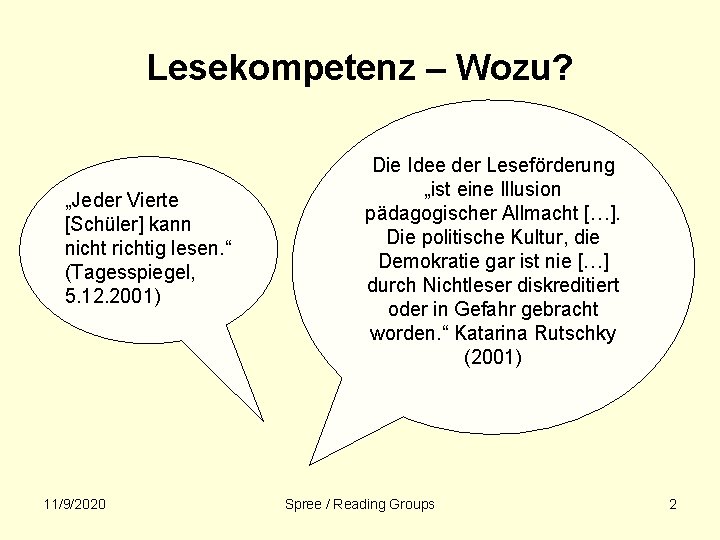 Lesekompetenz – Wozu?

„Jeder Vierte [Schüler] kann nicht richtig lesen.“ (Tagesspiegel, 5.12.2001)

Die Idee der Leseförderung „ist eine Illusion pädagogischer Allmacht […]. Die politische Kultur, die Demokratie gar ist nie […] durch Nichtleser diskreditiert oder in Gefahr gebracht worden.“ Katarina Rutschky (2001)

11/9/2020

Spree / Reading Groups

2